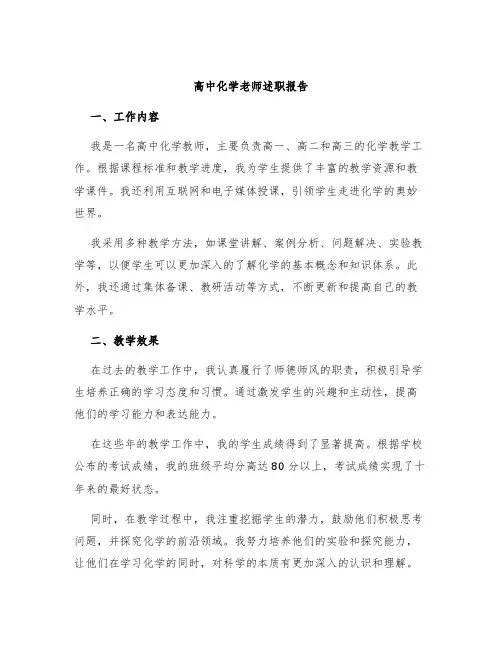 高中化学老师述职报告

一、工作内容

我是一名高中化学教师，主要负责高一、高二和高三的化学教学工作。根据课程标准和教学进度，我为学生提供了丰富的教学资源和教学课件。我还利用互联网和电子媒体授课，引领学生走进化学的奥妙世界。

我采用多种教学方法，如课堂讲解、案例分析、问题解决、实验教学等，以便学生可以更加深入的了解化学的基本概念和知识体系。此外，我还通过集体备课、教研活动等方式，不断更新和提高自己的教学水平。

二、教学效果

在过去的教学工作中，我认真履行了师德师风的职责，积极引导学生培养正确的学习态度和习惯。通过激发学生的兴趣和主动性，提高他们的学习能力和表达能力。

在这些年的教学工作中，我的学生成绩得到了显著提高。根据学校公布的考试成绩，我的班级平均分高达80分以上，考试成绩实现了十年来的最好状态。

同时，在教学过程中，我注重挖掘学生的潜力，鼓励他们积极思考问题，并探究化学的前沿领域。我努力培养他们的实验和探究能力，让他们在学习化学的同时，对科学的本质有更加深入的认识和理解。